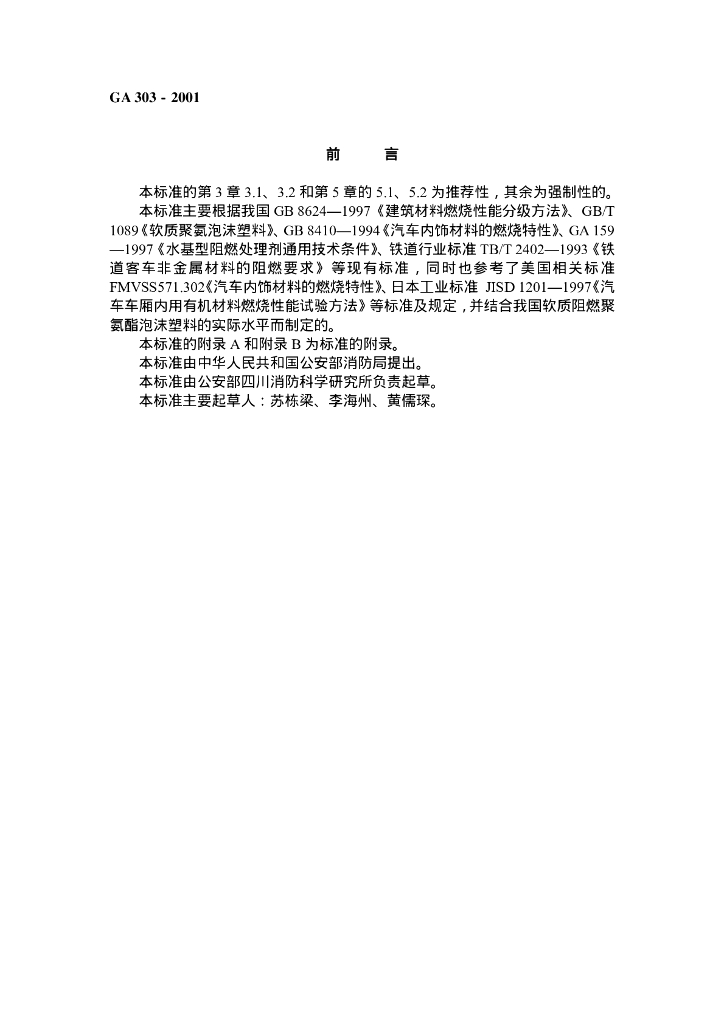 GA 303 - 2001

前　言

本标准的第 3 章 3.1、3.2 和第 5 章的 5.1、5.2 为推荐性，其余为强制性的。

本标准主要根据我国 GB 8624—1997《建筑材料燃烧性能分级方法》、GB/T 1089《软质聚氨泡沫塑料》、GB 8410—1994《汽车内饰材料的燃烧特性》、GA 159—1997《水基型阻燃处理剂通用技术条件》、铁道行业标准 TB/T 2402—1993《铁道客车非金属材料的阻燃要求》等现有标准，同时也参考了美国相关标准 FMVSS571.302《汽车内饰材料的燃烧特性》、日本工业标准 JISD 1201—1997《汽车车厢内用有机材料燃烧性能试验方法》等标准及规定，并结合我国软质阻燃聚氨酯泡沫塑料的实际水平而制定的。

本标准的附录 A 和附录 B 为标准的附录。

本标准由中华人民共和国公安部消防局提出。

本标准由公安部四川消防科学研究所负责起草。

本标准主要起草人：苏栋梁、李海州、黄儒琛。